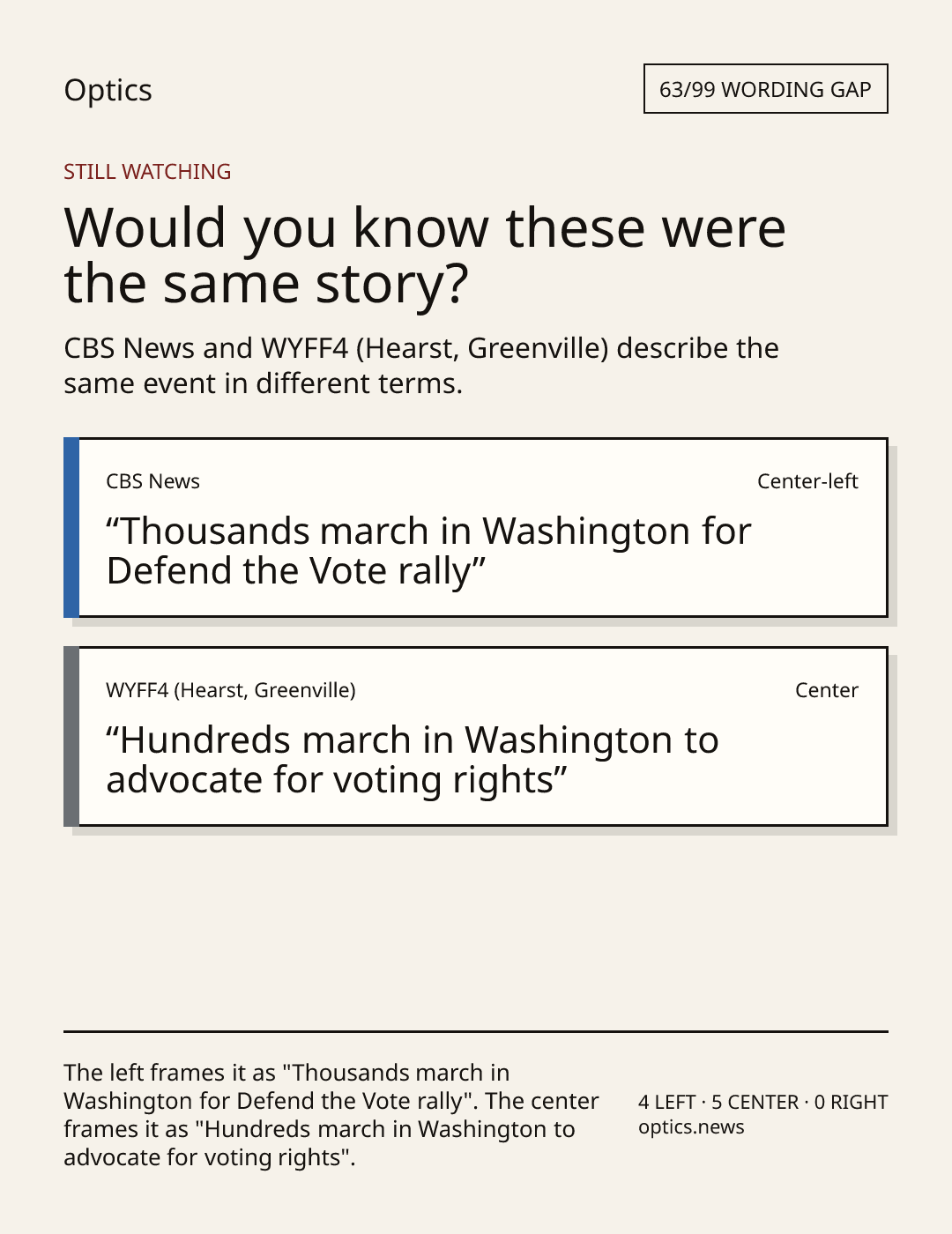 Optics

63/99 WORDING GAP

STILL WATCHING

Would you know these were the same story?

CBS News and WYFF4 (Hearst, Greenville) describe the same event in different terms.

CBS News

Center-left

"Thousands march in Washington for Defend the Vote rally"

WYFF4 (Hearst, Greenville)

Center

"Hundreds march in Washington to advocate for voting rights"

The left frames it as "Thousands march in Washington for Defend the Vote rally". The center frames it as "Hundreds march in Washington to advocate for voting rights".

4 LEFT · 5 CENTER · 0 RIGHT
optics.news